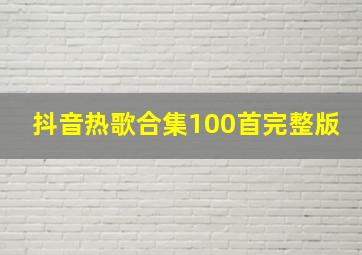 抖音热歌合集100首完整版